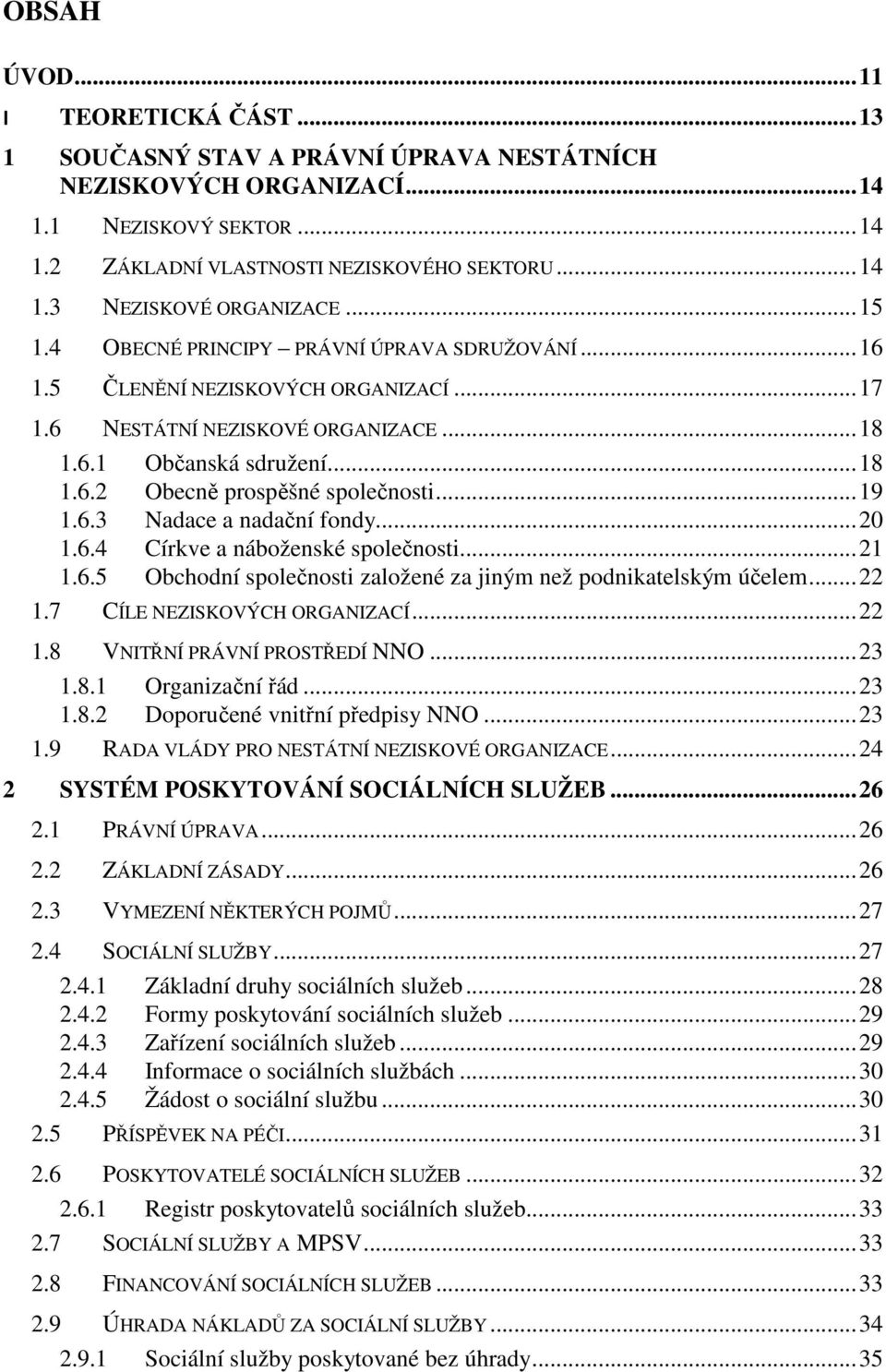 OBSAH

ÚVOD...11

I TEORETICKÁ ČÁST...13

1 SOUČASNÝ STAV A PRÁVNÍ ÚPRAVA NESTÁTNÍCH NEZISKOVÝCH ORGANIZACÍ...14

1.1 NEZISKOVÝ SEKTOR...14

1.2 ZÁKLADNÍ VLASTNOSTI NEZISKOVÉHO SEKTORU...14

1.3 NEZISKOVÉ ORGANIZACE...15

1.4 OBECNÉ PRINCIPY – PRÁVNÍ ÚPRAVA SDRUŽOVÁNÍ...16

1.5 ČLENĚNÍ NEZISKOVÝCH ORGANIZACÍ...17

1.6 NESTÁTNÍ NEZISKOVÉ ORGANIZACE...18

1.6.1 Občanská sdružení...18

1.6.2 Obecně prospěšné společnosti...19

1.6.3 Nadace a nadační fondy...20

1.6.4 Církve a náboženské společnosti...21

1.6.5 Obchodní společnosti založené za jiným než podnikatelským účelem...22

1.7 CÍLE NEZISKOVÝCH ORGANIZACÍ...22

1.8 VNITŘNÍ PRÁVNÍ PROSTŘEDÍ NNO...23

1.8.1 Organizační řád...23

1.8.2 Doporučené vnitřní předpisy NNO...23

1.9 RADA VLÁDY PRO NESTÁTNÍ NEZISKOVÉ ORGANIZACE...24

2 SYSTÉM POSKYTOVÁNÍ SOCIÁLNÍCH SLUŽEB...26

2.1 PRÁVNÍ ÚPRAVA...26

2.2 ZÁKLADNÍ ZÁSADY...26

2.3 VYMEZENÍ NĚKTERÝCH POJMŮ...27

2.4 SOCIÁLNÍ SLUŽBY...27

2.4.1 Základní druhy sociálních služeb...28

2.4.2 Formy poskytování sociálních služeb...29

2.4.3 Zařízení sociálních služeb...29

2.4.4 Informace o sociálních službách...30

2.4.5 Žádost o sociální službu...30

2.5 PŘÍSPĚVEK NA PÉČI...31

2.6 POSKYTOVATELÉ SOCIÁLNÍCH SLUŽEB...32

2.6.1 Registr poskytovatelů sociálních služeb...33

2.7 SOCIÁLNÍ SLUŽBY A MPSV...33

2.8 FINANCOVÁNÍ SOCIÁLNÍCH SLUŽEB...33

2.9 ÚHRADA NÁKLADŮ ZA SOCIÁLNÍ SLUŽBY...34

2.9.1 Sociální služby poskytované bez úhrady...35